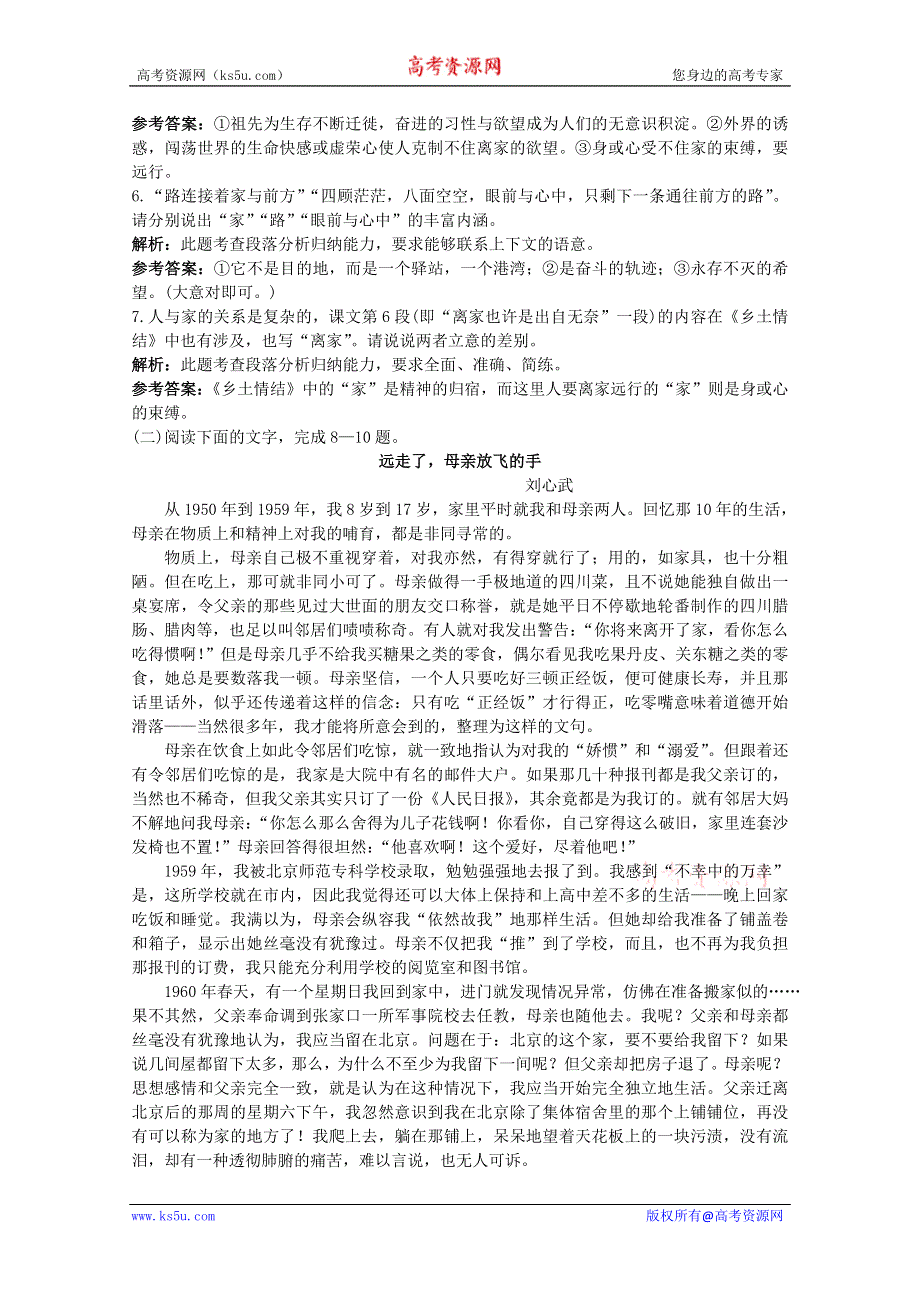 高考资源网（ks5u.com） 高考资源网 您身边的高考专家

参考答案：①祖先为生存不断迁徙，奋进的习性与欲望成为人们的无意识积淀。②外界的诱惑，闯荡世界的生命快感或虚荣心使人克制不住离家的欲望。③身或心受不住家的束缚，要远行。

6.“路连接着家与前方”“四顾茫茫，八面空空，眼前与心中，只剩下一条通往前方的路”。请分别说出“家”“路”“眼前与心中”的丰富内涵。

解析：此题考查段落分析归纳能力，要求能够联系上下文的语意。

参考答案：①它不是目的地，而是一个驿站，一个港湾；②是奋斗的轨迹；③永存不灭的希望。(大意对即可。)

7.人与家的关系是复杂的，课文第6段(即“离家也许是出自无奈”一段)的内容在《乡土情结》中也有涉及，也写“离家”。请说说两者立意的差别。

解析：此题考查段落分析归纳能力，要求全面、准确、简练。

参考答案：《乡土情结》中的“家”是精神的归宿，而这里人要离家远行的“家”则是身或心的束缚。

(二)阅读下面的文字，完成8—10题。

远走了，母亲放飞的手

刘心武

从1950年到1959年，我8岁到17岁，家里平时就我和母亲两人。回忆那10年的生活，母亲在物质上和精神上对我的哺育，都是非同寻常的。

物质上，母亲自己极不重视穿着，对我亦然，有得穿就行了；用的，如家具，也十分粗陋。但在吃上，那可就非同小可了。母亲做得一手极地道的四川菜，且不说她能独自做出一桌宴席，令父亲的那些见过大世面的朋友交口称誉，就是她平日不停歇地轮番制作的四川腊肠、腊肉等，也足以叫邻居们啧啧称奇。有人就对我发出警告：“你将来离开了家，看你怎么吃得惯啊！”但是母亲几乎不给我买糖果之类的零食，偶尔看见我吃果丹皮、关东糖之类的零食，她总是要数落我一顿。母亲坚信，一个人只要吃好三顿正经饭，便可健康长寿，并且那话里话外，似乎还传递着这样的信念：只有吃“正经饭”才行得正，吃零嘴意味着道德开始滑落——当然很多年，我才能将所意会到的，整理为这样的文句。

母亲在饮食上如此令邻居们吃惊，就一致地指认为对我的“娇惯”和“溺爱”。但跟着还有令邻居们吃惊的是，我家是大院中有名的邮件大户。如果那几十种报刊都是我父亲订的，当然也不稀奇，但我父亲其实只订了一份《人民日报》，其余竟都是为我订的。就有邻居大妈不解地问我母亲：“你怎么那么舍得为儿子花钱啊！你看你，自己穿得这么破旧，家里连套沙发椅也不置！”母亲回答得很坦然：“他喜欢啊！这个爱好，尽着他吧！”

1959年，我被北京师范专科学校录取，勉勉强强地去报了到。我感到“不幸中的万幸”是，这所学校就在市内，因此我觉得还可以大体上保持和上高中差不多的生活——晚上回家吃饭和睡觉。我满以为，母亲会纵容我“依然故我”地那样生活。但她却给我准备了铺盖卷和箱子，显示出她丝毫没有犹豫过。母亲不仅把我“推”到了学校，而且，也不再为我负担那报刊的订费，我只能充分利用学校的阅览室和图书馆。

1960年春天，有一个星期日我回到家中，进门就发现情况异常，仿佛在准备搬家似的……果不其然，父亲奉命调到张家口一所军事院校去任教，母亲也随他去。我呢？父亲和母亲都丝毫没有犹豫地认为，我应当留在北京。问题在于：北京的这个家，要不要给我留下？如果说几间屋都留下太多，那么，为什么不至少为我留下一间呢？但父亲却把房子退了。母亲呢？思想感情和父亲完全一致，就是认为在这种情况下，我应当开始完全独立地生活。父亲迁离北京后的那周的星期六下午，我忽然意识到我在北京除了集体宿舍里的那个上铺铺位，再没有可以称为家的地方了！我爬上去，躺在那铺上，呆呆地望着天花板上的一块污渍，没有流泪，却有一种透彻肺腑的痛苦，难以言说，也无人可诉。

www.ks5u.com 版权所有@高考资源网